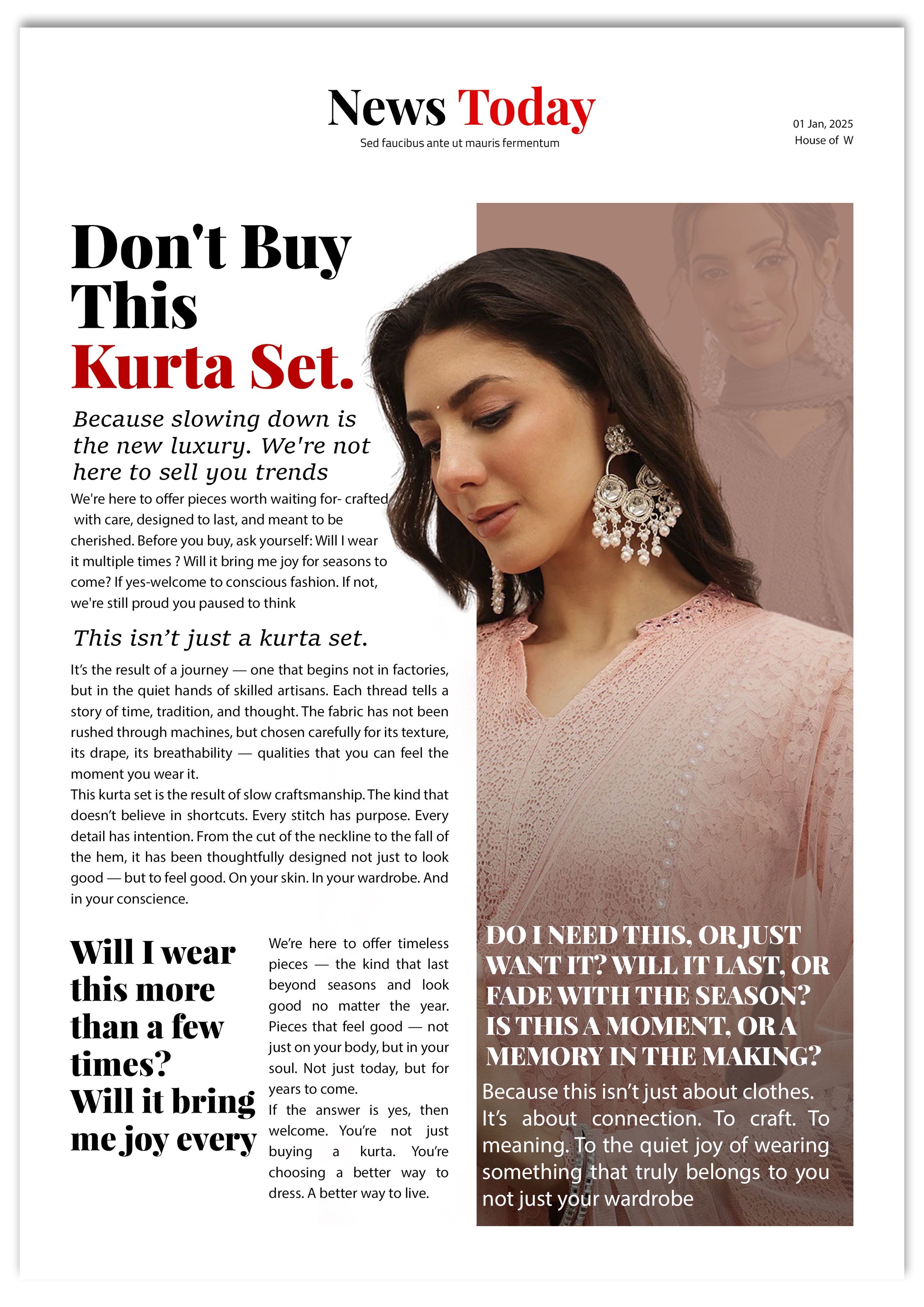 News Today
Sed faucibus ante ut mauris fermentum

01 Jan, 2025
House of W

Don't Buy This Kurta Set.

Because slowing down is the new luxury. We're not here to sell you trends

We're here to offer pieces worth waiting for- crafted with care, designed to last, and meant to be cherished. Before you buy, ask yourself: Will I wear it multiple times ? Will it bring me joy for seasons to come? If yes-welcome to conscious fashion. If not, we're still proud you paused to think

This isn't just a kurta set.

It's the result of a journey — one that begins not in factories, but in the quiet hands of skilled artisans. Each thread tells a story of time, tradition, and thought. The fabric has not been rushed through machines, but chosen carefully for its texture, its drape, its breathability — qualities that you can feel the moment you wear it.
This kurta set is the result of slow craftsmanship. The kind that doesn't believe in shortcuts. Every stitch has purpose. Every detail has intention. From the cut of the neckline to the fall of the hem, it has been thoughtfully designed not just to look good — but to feel good. On your skin. In your wardrobe. And in your conscience.

Will I wear this more than a few times? Will it bring me joy every

We're here to offer timeless pieces — the kind that last beyond seasons and look good no matter the year. Pieces that feel good — not just on your body, but in your soul. Not just today, but for years to come.
If the answer is yes, then welcome. You're not just buying a kurta. You're choosing a better way to dress. A better way to live.

DO I NEED THIS, OR JUST WANT IT? WILL IT LAST, OR FADE WITH THE SEASON? IS THIS A MOMENT, OR A MEMORY IN THE MAKING?

Because this isn't just about clothes. It's about connection. To craft. To meaning. To the quiet joy of wearing something that truly belongs to you not just your wardrobe